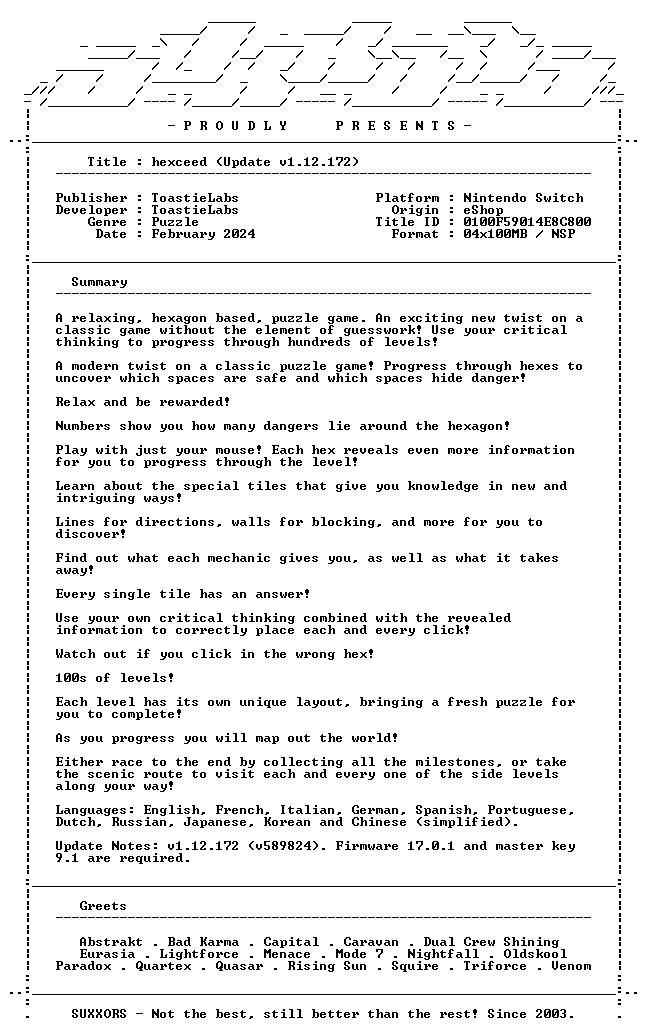 - P R O U D L Y P R E S E N T S -

Title : hexceed (Update v1.12.172)

Publisher : ToastieLabs
Developer : ToastieLabs
Genre : Puzzle
Date : February 2024

Platform : Nintendo Switch
Origin : eShop
Title ID : 0100F59014E8C800
Format : 04x100MB / NSP

Summary

A relaxing, hexagon based, puzzle game. An exciting new twist on a classic game without the element of guesswork! Use your critical thinking to progress through hundreds of levels!

A modern twist on a classic puzzle game! Progress through hexes to uncover which spaces are safe and which spaces hide danger!

Relax and be rewarded!

Numbers show you how many dangers lie around the hexagon!

Play with just your mouse! Each hex reveals even more information for you to progress through the level!

Learn about the special tiles that give you knowledge in new and intriguing ways!

Lines for directions, walls for blocking, and more for you to discover!

Find out what each mechanic gives you, as well as what it takes away!

Every single tile has an answer!

Use your own critical thinking combined with the revealed information to correctly place each and every click!

Watch out if you click in the wrong hex!

100s of levels!

Each level has its own unique layout, bringing a fresh puzzle for you to complete!

As you progress you will map out the world!

Either race to the end by collecting all the milestones, or take the scenic route to visit each and every one of the side levels along your way!

Languages: English, French, Italian, German, Spanish, Portuguese, Dutch, Russian, Japanese, Korean and Chinese (simplified).

Update Notes: v1.12.172 (v589824). Firmware 17.0.1 and master key 9.1 are required.

Greets

Abstrakt . Bad Karma . Capital . Caravan . Dual Crew Shining
Eurasia . Lightforce . Menace . Mode 7 . Nightfall . Oldskool
Paradox . Quartex . Quasar . Rising Sun . Squire . Triforce . Venom

SUXXORS - Not the best, still better than the rest! Since 2003.